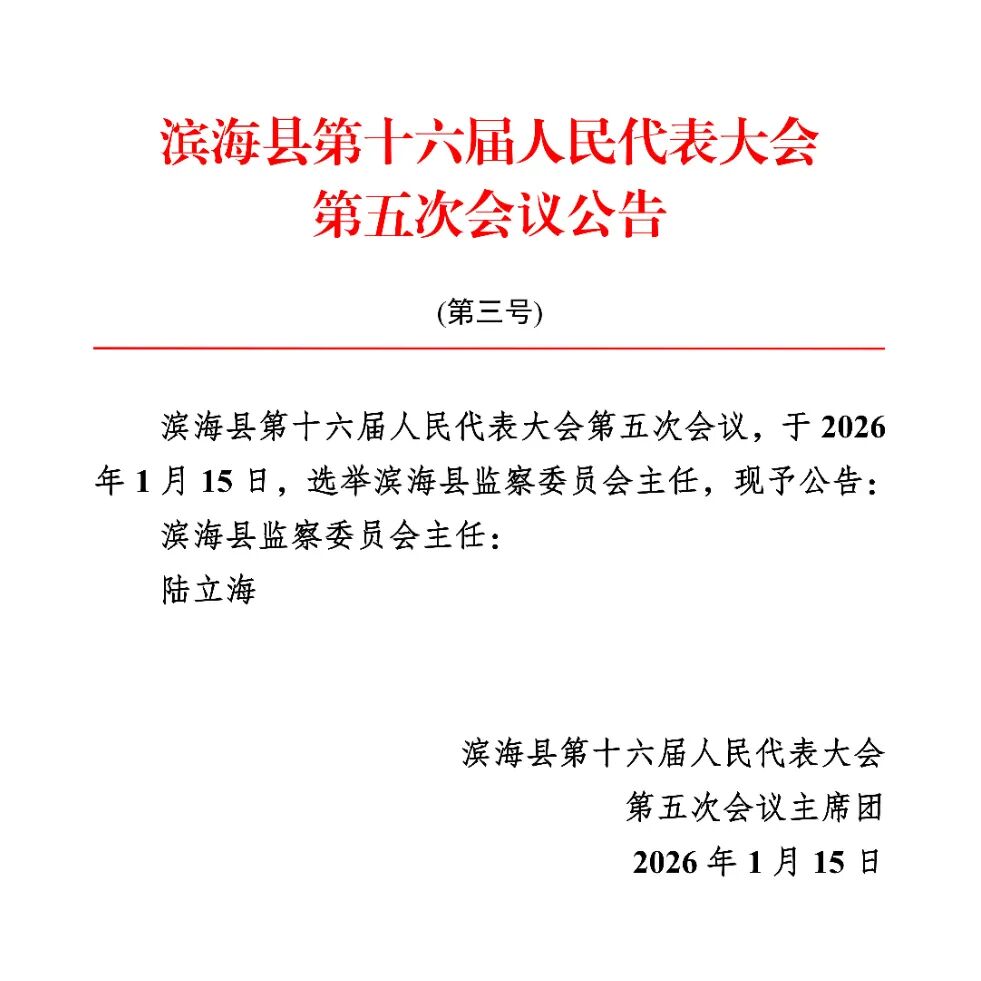 滨海县第十六届人民代表大会
第五次会议公告

(第三号)

滨海县第十六届人民代表大会第五次会议，于 2026 年 1 月 15 日，选举滨海县监察委员会主任，现予公告：

滨海县监察委员会主任：

陆立海

滨海县第十六届人民代表大会
第五次会议主席团
2026 年 1 月 15 日